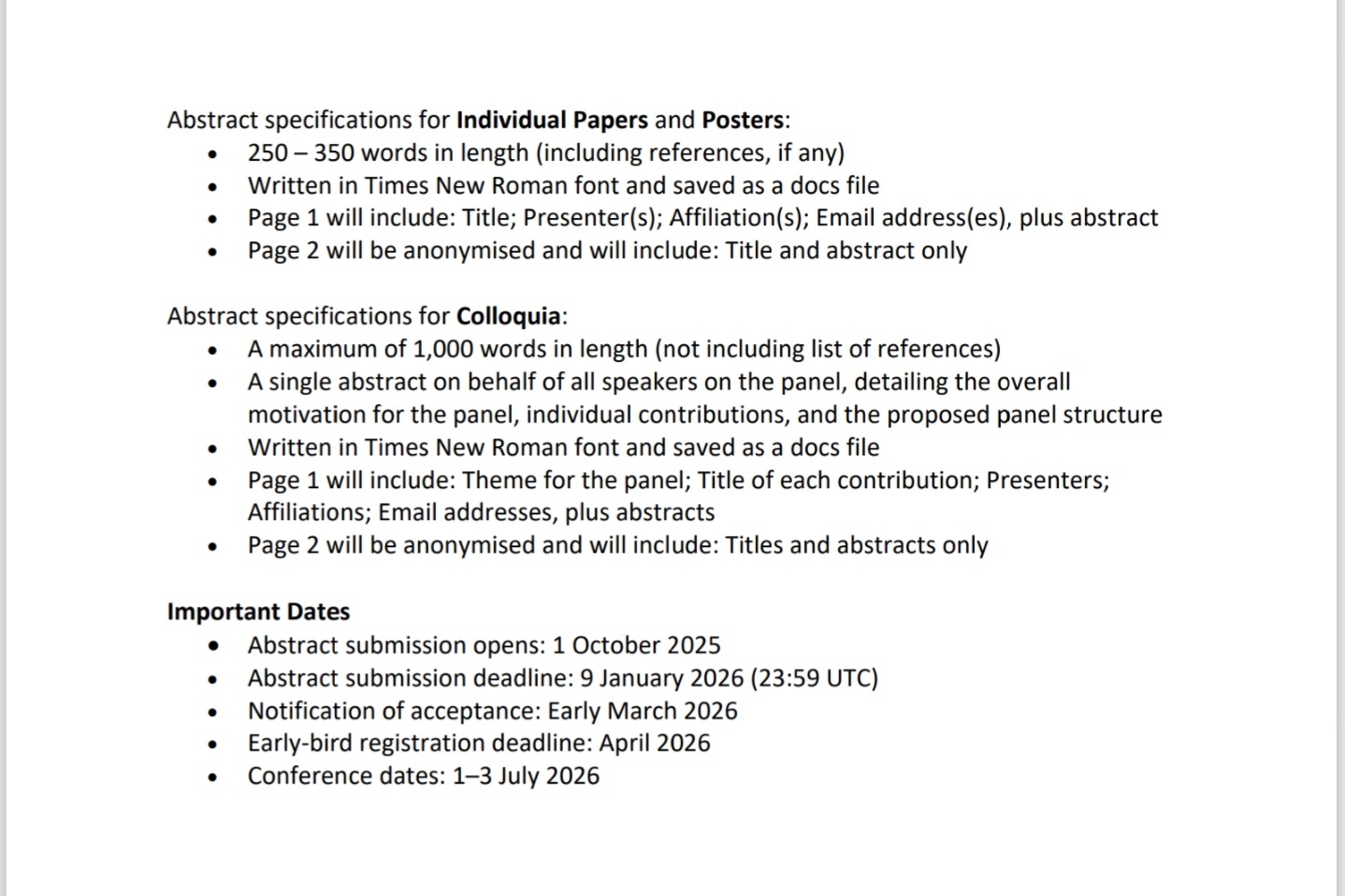 Abstract specifications for **Individual Papers** and **Posters**:

- 250 – 350 words in length (including references, if any)
- Written in Times New Roman font and saved as a docs file
- Page 1 will include: Title; Presenter(s); Affiliation(s); Email address(es), plus abstract
- Page 2 will be anonymised and will include: Title and abstract only

Abstract specifications for **Colloquia**:

- A maximum of 1,000 words in length (not including list of references)
- A single abstract on behalf of all speakers on the panel, detailing the overall motivation for the panel, individual contributions, and the proposed panel structure
- Written in Times New Roman font and saved as a docs file
- Page 1 will include: Theme for the panel; Title of each contribution; Presenters; Affiliations; Email addresses, plus abstracts
- Page 2 will be anonymised and will include: Titles and abstracts only

**Important Dates**

- Abstract submission opens: 1 October 2025
- Abstract submission deadline: 9 January 2026 (23:59 UTC)
- Notification of acceptance: Early March 2026
- Early-bird registration deadline: April 2026
- Conference dates: 1–3 July 2026